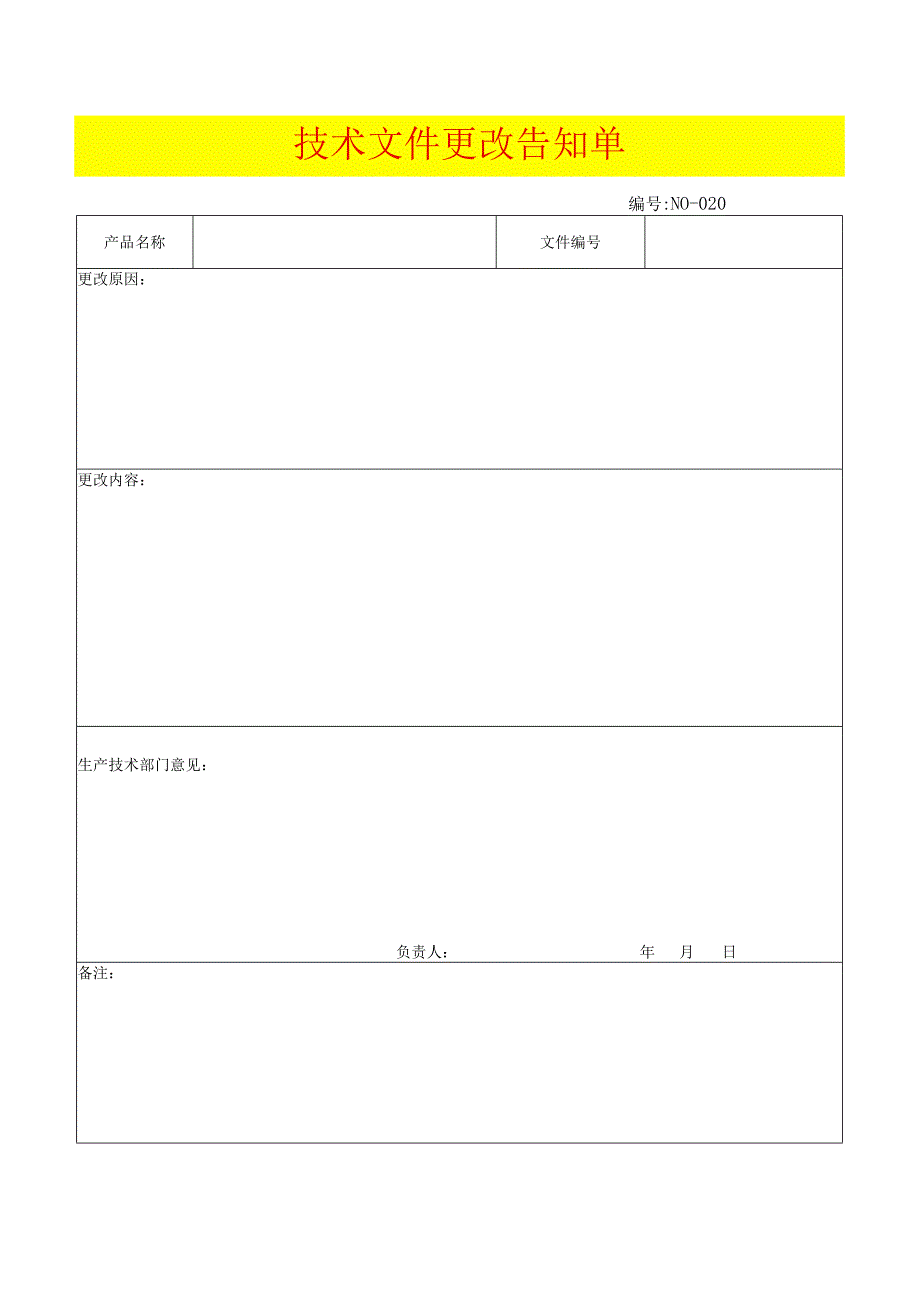 技术文件更改告知单

编号:NO-020

| 产品名称 |  | 文件编号 |  |
|---|---|---|---|

更改原因：

更改内容：

生产技术部门意见：

负责人： 年 月 日

备注：